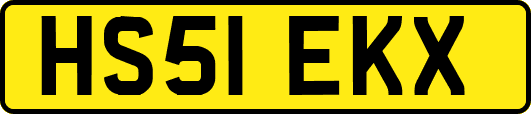 HS51 EKX